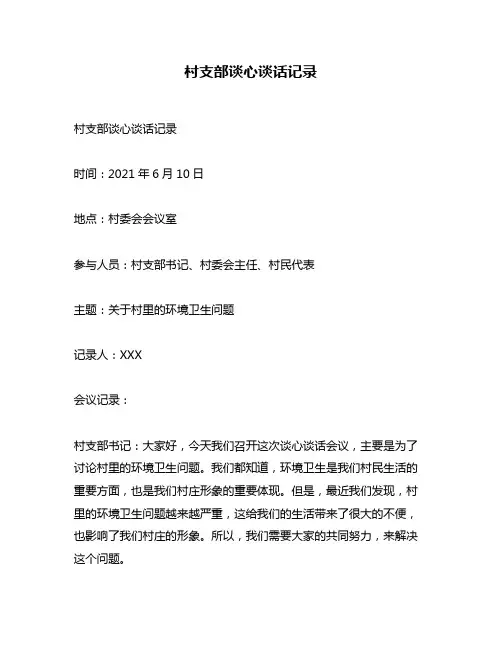 村支部谈心谈话记录

村支部谈心谈话记录

时间：2021 年 6 月 10 日

地点：村委会会议室

参与人员：村支部书记、村委会主任、村民代表

主题：关于村里的环境卫生问题

记录人：XXX

会议记录：

村支部书记：大家好，今天我们召开这次谈心谈话会议，主要是为了讨论村里的环境卫生问题。我们都知道，环境卫生是我们村民生活的重要方面，也是我们村庄形象的重要体现。但是，最近我们发现，村里的环境卫生问题越来越严重，这给我们的生活带来了很大的不便，也影响了我们村庄的形象。所以，我们需要大家的共同努力，来解决这个问题。